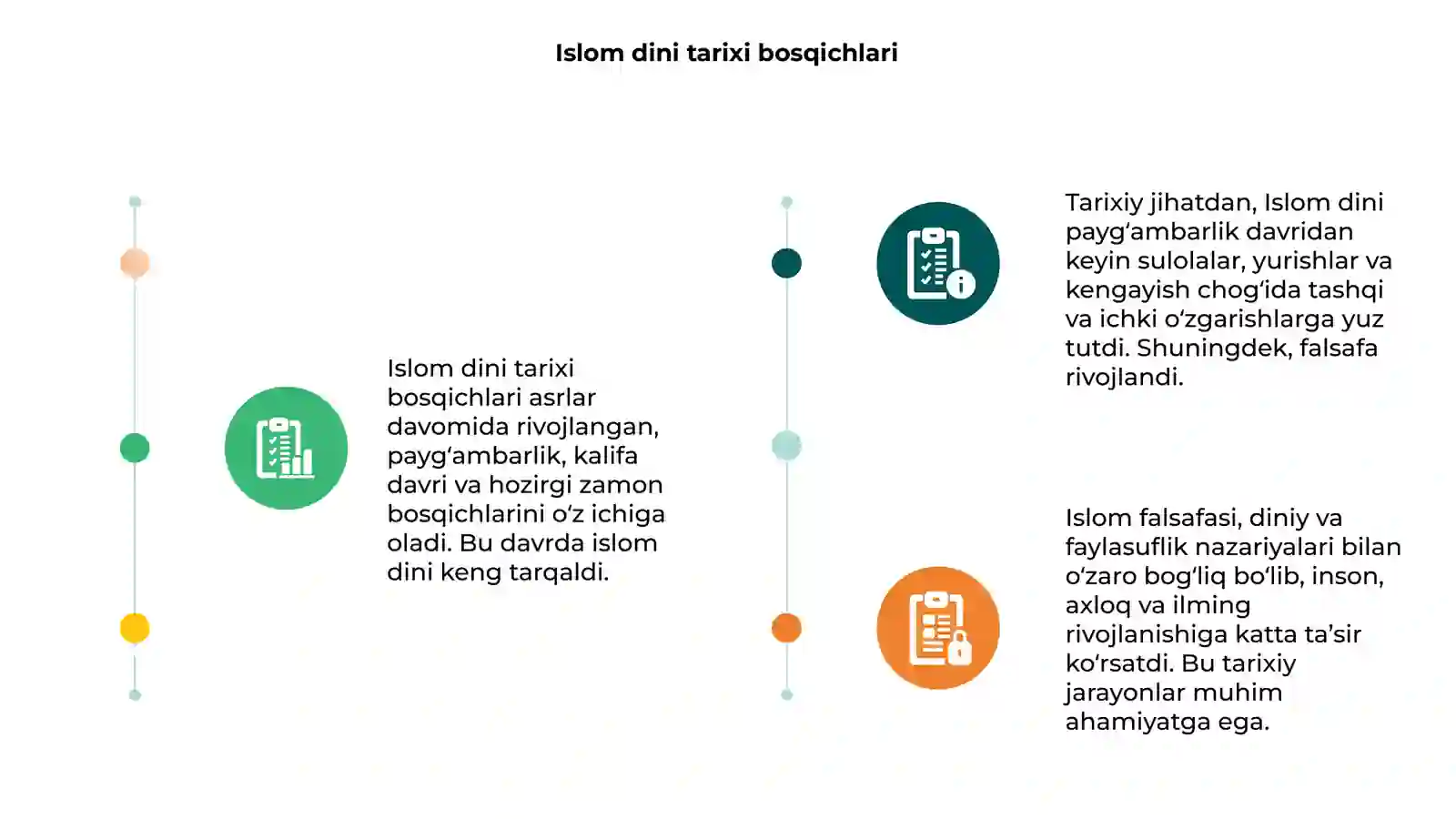 Islom dini tarixi bosqichlari

Islom dini tarixi bosqichlari asrlar davomida rivojlangan, payg‘ambarlik, kalifa davri va hozirgi zamon bosqichlarini o‘z ichiga oladi. Bu davrda islom dini keng tarqaldi.

Tarixiy jihatdan, Islom dini payg‘ambarlik davridan keyin sulolalar, yurishlar va kengayish chog‘ida tashqi va ichki o‘zgarishlarga yuz tutdi. Shuningdek, falsafa rivojlandi.

Islom falsafasi, diniy va faylasuflik nazariyalari bilan o‘zaro bog‘liq bo‘lib, inson, axloq va ilming rivojlanishiga katta ta’sir ko‘rsatdi. Bu tarixiy jarayonlar muhim ahamiyatga ega.